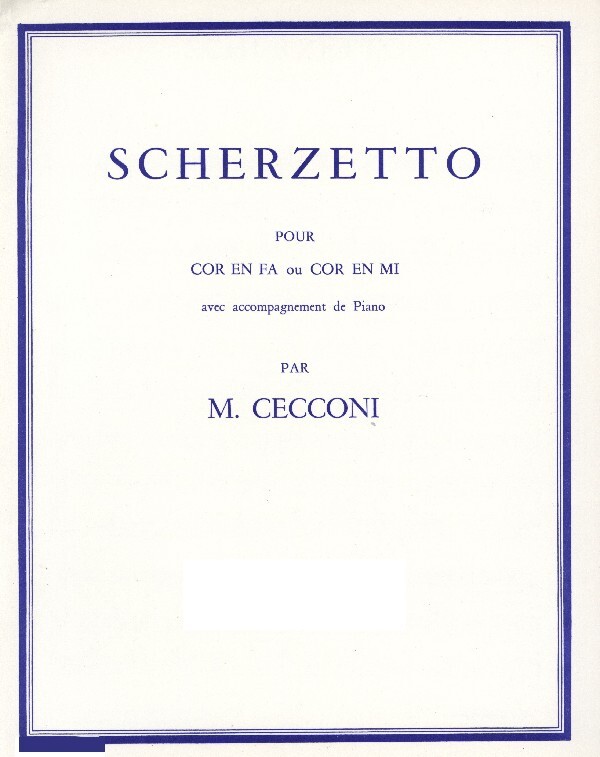 SCHERZETTO

POUR

COR EN FA ou COR EN MI

avec accompagnement de Piano

PAR

M. CECCONI